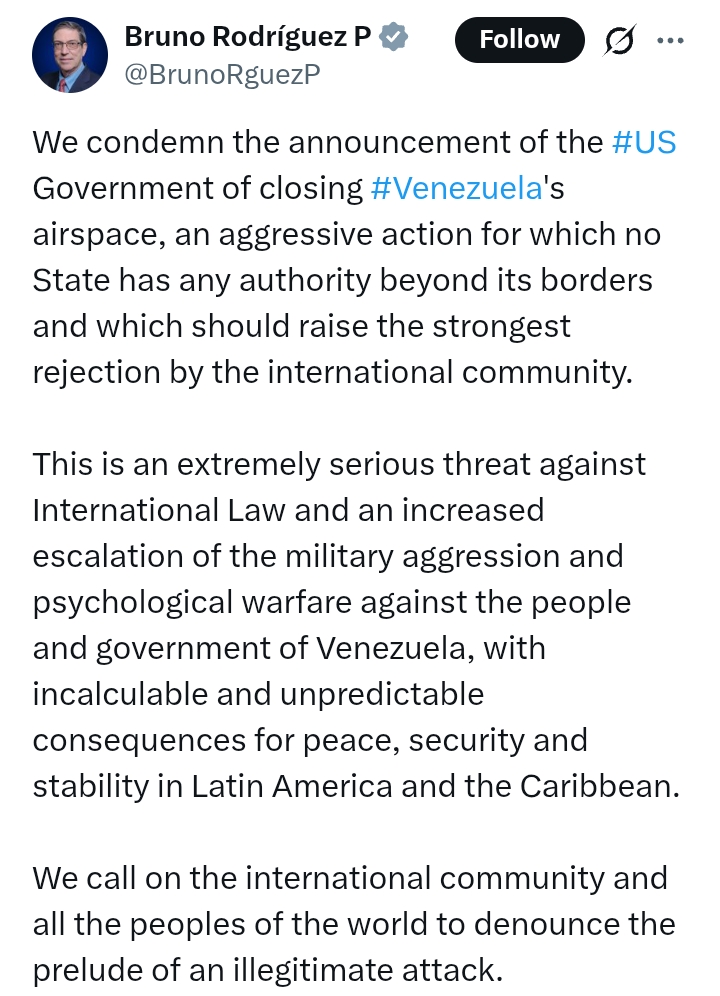 Bruno Rodríguez P
@BrunoRguezP
Follow

We condemn the announcement of the #US Government of closing #Venezuela's airspace, an aggressive action for which no State has any authority beyond its borders and which should raise the strongest rejection by the international community.

This is an extremely serious threat against International Law and an increased escalation of the military aggression and psychological warfare against the people and government of Venezuela, with incalculable and unpredictable consequences for peace, security and stability in Latin America and the Caribbean.

We call on the international community and all the peoples of the world to denounce the prelude of an illegitimate attack.